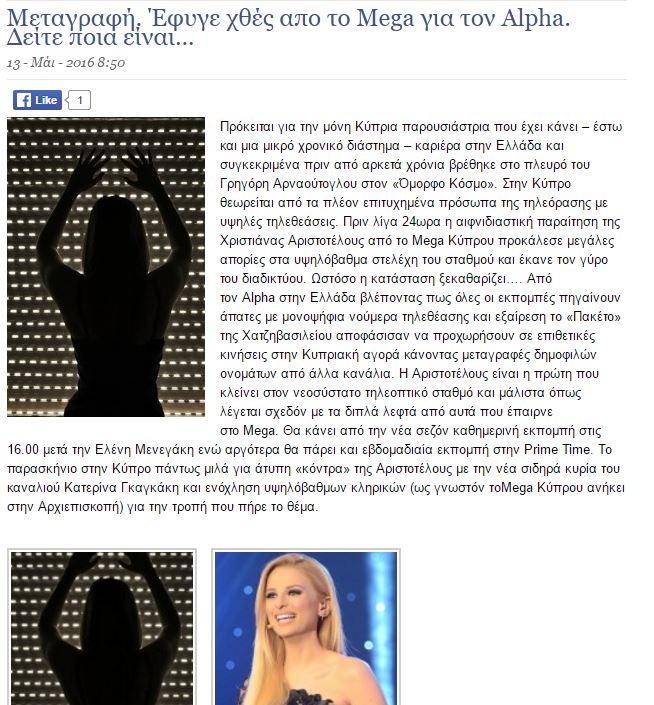 Μεταγραφή. Έφυγε χθές απο το Mega για τον Alpha. Δείτε ποια είναι...
13 - Μάι - 2016 8:50

Like 1

Πρόκειται για την μόνη Κύπρια παρουσιάστρια που έχει κάνει – έστω και μια μικρό χρονικό διάστημα – καριέρα στην Ελλάδα και συγκεκριμένα πριν από αρκετά χρόνια βρέθηκε στο πλευρό του Γρηγόρη Αρναούτογλου στον «Όμορφο Κόσμο». Στην Κύπρο θεωρείται από τα πλέον επιτυχημένα πρόσωπα της τηλεόρασης με υψηλές τηλεθεάσεις. Πριν λίγα 24ωρα η αιφνιδιαστική παραίτηση της Χριστιάνας Αριστοτέλους από το Mega Κύπρου προκάλεσε μεγάλες απορίες στα υψηλόβαθμα στελέχη του σταθμού και έκανε τον γύρο του διαδικτύου. Ωστόσο η κατάσταση ξεκαθαρίζει.... Από τον Alpha στην Ελλάδα βλέποντας πως όλες οι εκπομπές πηγαίνουν άπατες με μονοψήφια νούμερα τηλεθέασης και εξαίρεση το «Πακέτο» της Χατζηβασιλείου αποφάσισαν να προχωρήσουν σε επιθετικές κινήσεις στην Κυπριακή αγορά κάνοντας μεταγραφές δημοφιλών ονομάτων από άλλα κανάλια. Η Αριστοτέλους είναι η πρώτη που κλείνει στον νεοσύστατο τηλεοπτικό σταθμό και μάλιστα όπως λέγεται σχεδόν με τα διπλά λεφτά από αυτά που έπαιρνε στο Mega. Θα κάνει από την νέα σεζόν καθημερινή εκπομπή στις 16.00 μετά την Ελένη Μενεγάκη ενώ αργότερα θα πάρει και εβδομαδιαία εκπομπή στην Prime Time. Το παρασκήνιο στην Κύπρο πάντως μιλά για άτυπη «κόντρα» της Αριστοτέλους με την νέα σιδηρά κυρία του καναλιού Κατερίνα Γκαγκάκη και ενόχληση υψηλόβαθμων κληρικών (ως γνωστόν τοMega Κύπρου ανήκει στην Αρχιεπισκοπή) για την τροπή που πήρε το θέμα.